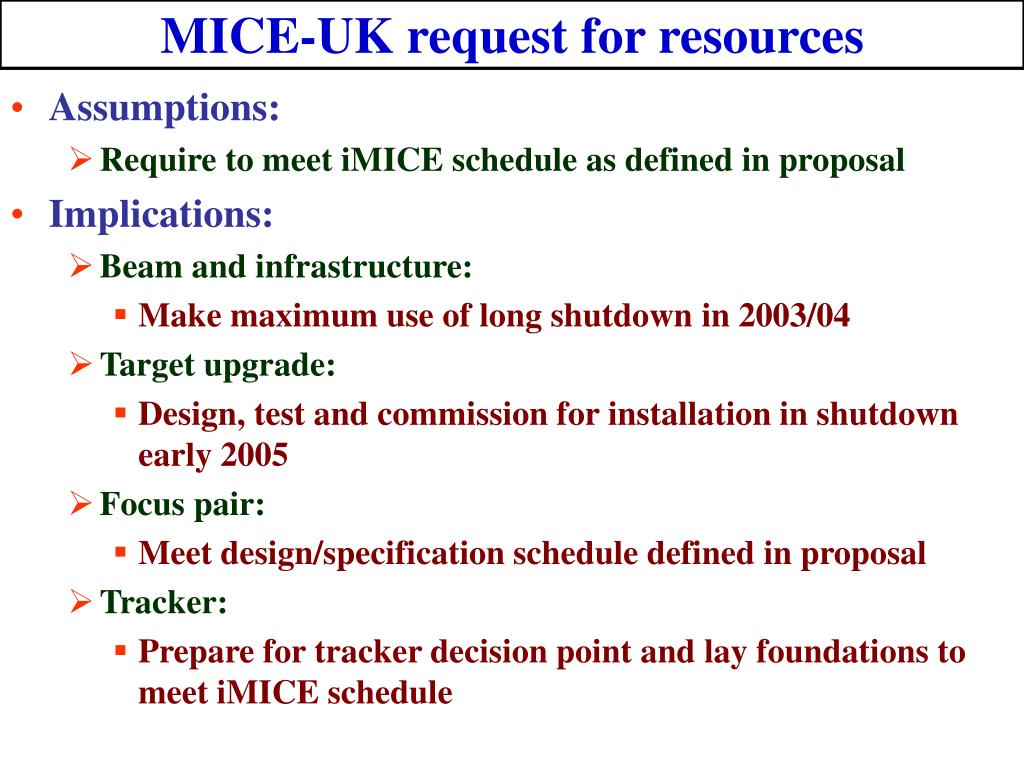 MICE-UK request for resources

• Assumptions:
  ➢ Require to meet iMICE schedule as defined in proposal
• Implications:
  ➢ Beam and infrastructure:
    ▪ Make maximum use of long shutdown in 2003/04
  ➢ Target upgrade:
    ▪ Design, test and commission for installation in shutdown early 2005
  ➢ Focus pair:
    ▪ Meet design/specification schedule defined in proposal
  ➢ Tracker:
    ▪ Prepare for tracker decision point and lay foundations to meet iMICE schedule